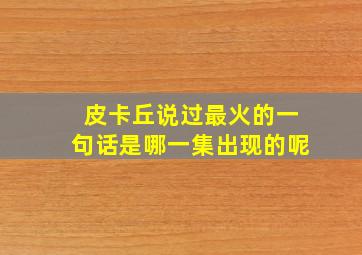 皮卡丘说过最火的一句话是哪一集出现的呢